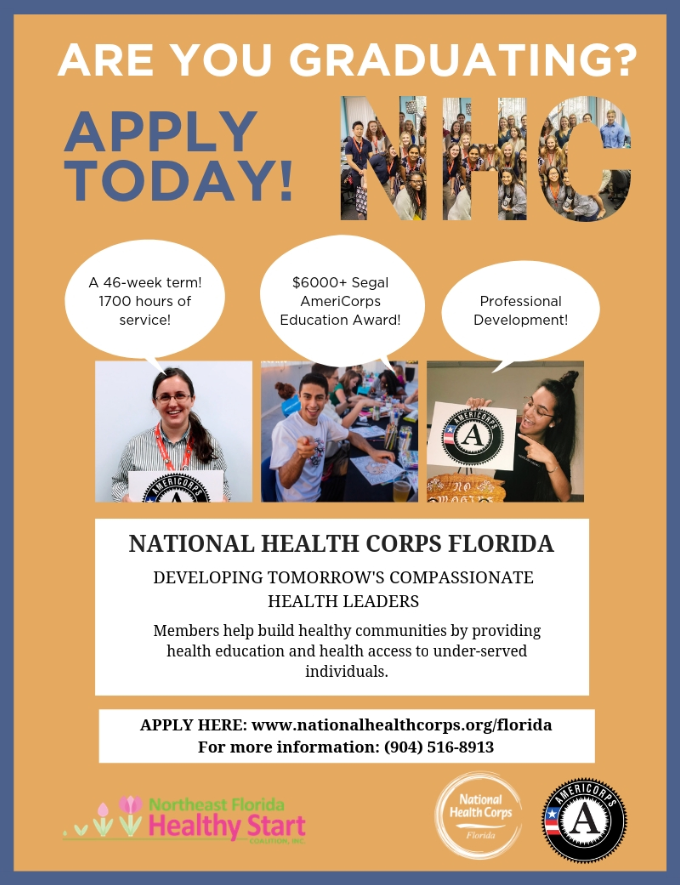 ARE YOU GRADUATING?

APPLY TODAY!

NHC

A 46-week term! 1700 hours of service!

$6000+ Segal AmeriCorps Education Award!

Professional Development!

AMERICORPS

A

AMERICORPS

A

NATIONAL HEALTH CORPS FLORIDA

DEVELOPING TOMORROW'S COMPASSIONATE HEALTH LEADERS

Members help build healthy communities by providing health education and health access to under-served individuals.

APPLY HERE: www.nationalhealthcorps.org/florida
For more information: (904) 516-8913

Northeast Florida Healthy Start COALITION, INC.

National Health Corps Florida

AMERICORPS

A